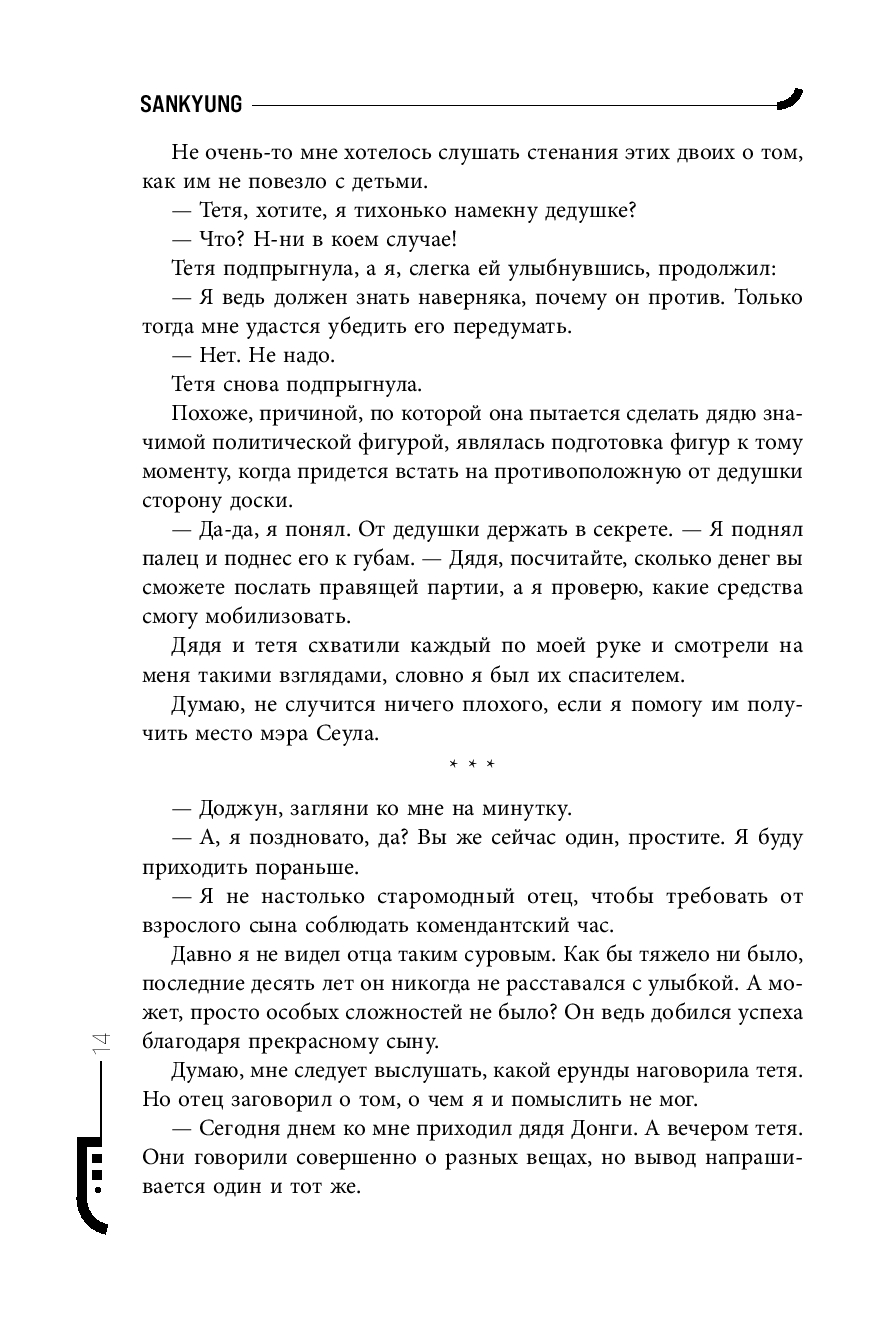 SANKYUNG

Не очень-то мне хотелось слушать стенания этих двоих о том, как им не повезло с детьми.

— Тетя, хотите, я тихонько намекну дедушке?

— Что? Н-ни в коем случае!

Тетя подпрыгнула, а я, слегка ей улыбнувшись, продолжил:

— Я ведь должен знать наверняка, почему он против. Только тогда мне удастся убедить его передумать.

— Нет. Не надо.

Тетя снова подпрыгнула.

Похоже, причиной, по которой она пытается сделать дядю значимой политической фигурой, являлась подготовка фигур к тому моменту, когда придется встать на противоположную от дедушки сторону доски.

— Да-да, я понял. От дедушки держать в секрете. — Я поднял палец и поднес его к губам. — Дядя, посчитайте, сколько денег вы сможете послать правящей партии, а я проверю, какие средства смогу мобилизовать.

Дядя и тетя схватили каждый по моей руке и смотрели на меня такими взглядами, словно я был их спасителем.

Думаю, не случится ничего плохого, если я помогу им получить место мэра Сеула.

* * *

— Доджун, загляни ко мне на минутку.

— А, я поздновато, да? Вы же сейчас один, простите. Я буду приходить пораньше.

— Я не настолько старомодный отец, чтобы требовать от взрослого сына соблюдать комендантский час.

Давно я не видел отца таким суровым. Как бы тяжело ни было, последние десять лет он никогда не расставался с улыбкой. А может, просто особых сложностей не было? Он ведь добился успеха благодаря прекрасному сыну.

Думаю, мне следует выслушать, какой ерунды наговорила тетя. Но отец заговорил о том, о чем я и помыслить не мог.

— Сегодня днем ко мне приходил дядя Донги. А вечером тетя. Они говорили совершенно о разных вещах, но вывод напрашивается один и тот же.

14